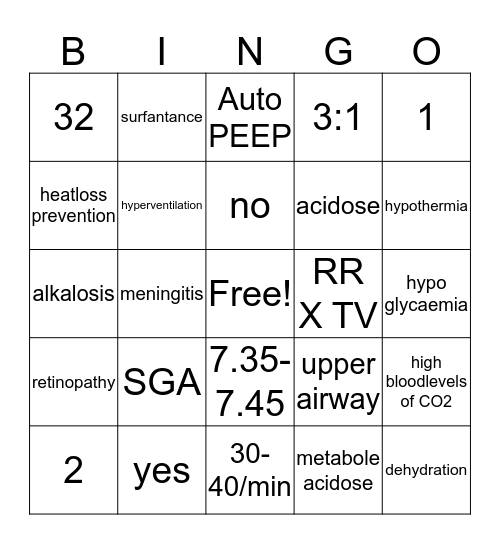 | B | I | N | G | O |
|---|---|---|---|---|
| 32 | surfantance | Auto PEEP | 3:1 | 1 |
| heatloss prevention | hyperventilation | no | acidose | hypothermia |
| alkalosis | meningitis | Free! | RR X TV | hypo glycaemia |
| retinopathy | SGA | 7.35-7.45 | upper airway | high bloodlevels of CO2 |
| 2 | yes | 30-40/min | metabole acidose | dehydration |